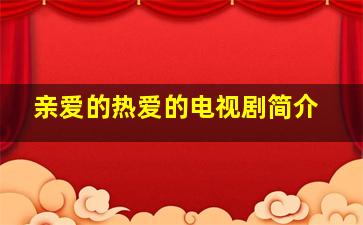 亲爱的热爱的电视剧简介